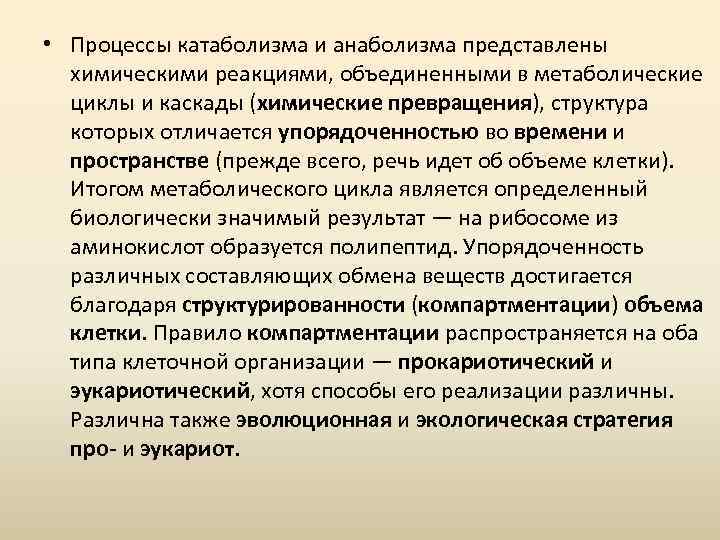 • Процессы катаболизма и анаболизма представлены химическими реакциями, объединенными в метаболические циклы и каскады (химические превращения), структура которых отличается упорядоченностью во времени и пространстве (прежде всего, речь идет об объеме клетки). Итогом метаболического цикла является определенный биологически значимый результат — на рибосоме из аминокислот образуется полипептид. Упорядоченность различных составляющих обмена веществ достигается благодаря структурированности (компартментации) объема клетки. Правило компартментации распространяется на оба типа клеточной организации — прокариотический и эукариотический, хотя способы его реализации различны. Различна также эволюционная и экологическая стратегия про- и эукариот.